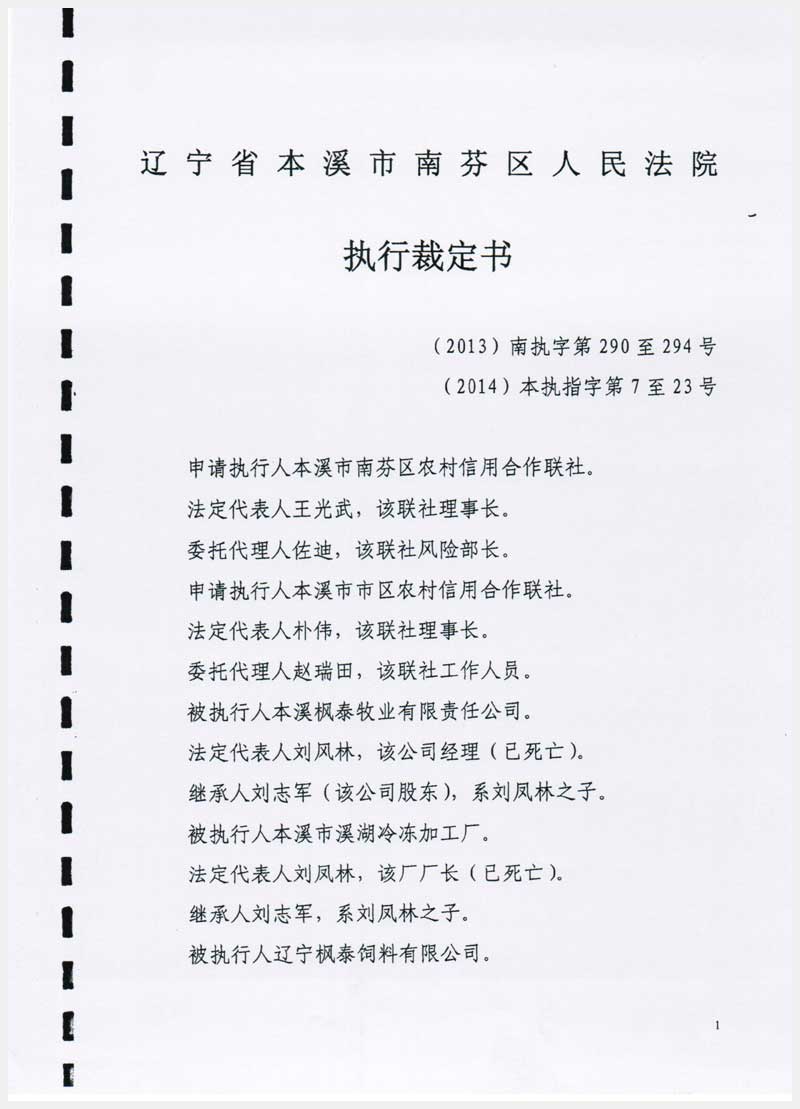 辽宁省本溪市南芬区人民法院

执行裁定书

（2013）南执字第 290 至 294 号
（2014）本执指字第 7 至 23 号

申请执行人本溪市南芬区农村信用合作联社。

法定代表人王光武，该联社理事长。

委托代理人佐迪，该联社风险部长。

申请执行人本溪市市区农村信用合作联社。

法定代表人朴伟，该联社理事长。

委托代理人赵瑞田，该联社工作人员。

被执行人本溪枫泰牧业有限责任公司。

法定代表人刘凤林，该公司经理（已死亡）。

继承人刘志军（该公司股东），系刘凤林之子。

被执行人本溪市溪湖冷冻加工厂。

法定代表人刘凤林，该厂厂长（已死亡）。

继承人刘志军，系刘凤林之子。

被执行人辽宁枫泰饲料有限公司。

1